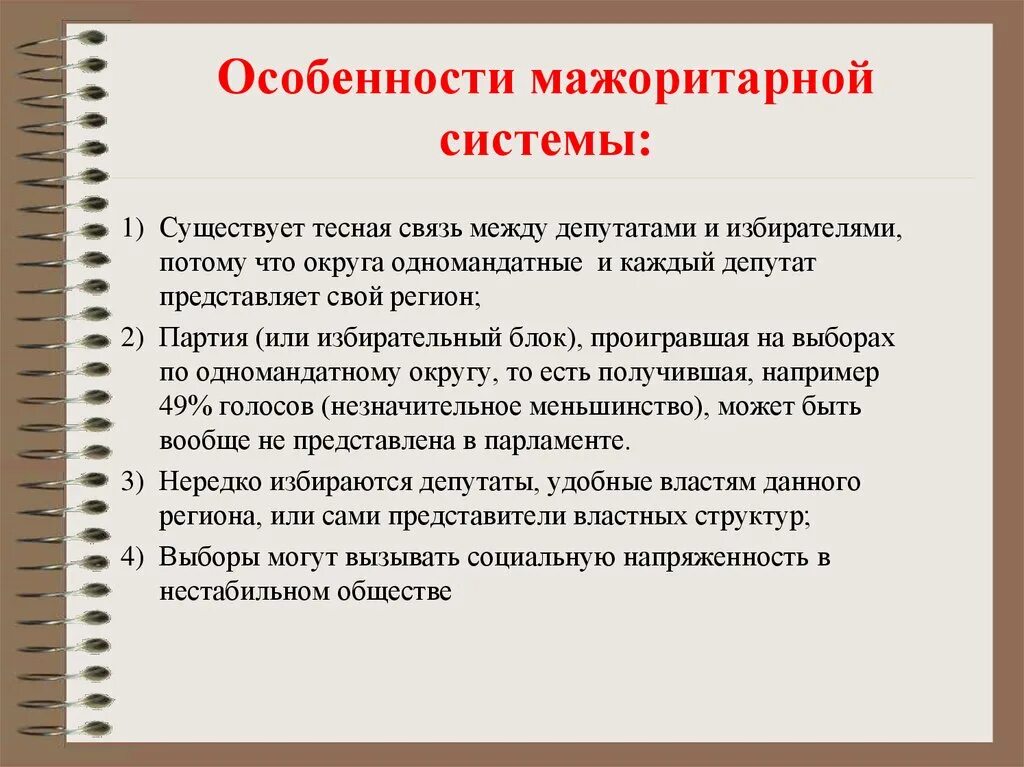 Особенности мажоритарной системы:

1) Существует тесная связь между депутатами и избирателями, потому что округа одномандатные и каждый депутат представляет свой регион;

2) Партия (или избирательный блок), проигравшая на выборах по одномандатному округу, то есть получившая, например 49% голосов (незначительное меньшинство), может быть вообще не представлена в парламенте.

3) Нередко избираются депутаты, удобные властям данного региона, или сами представители властных структур;

4) Выборы могут вызывать социальную напряженность в нестабильном обществе